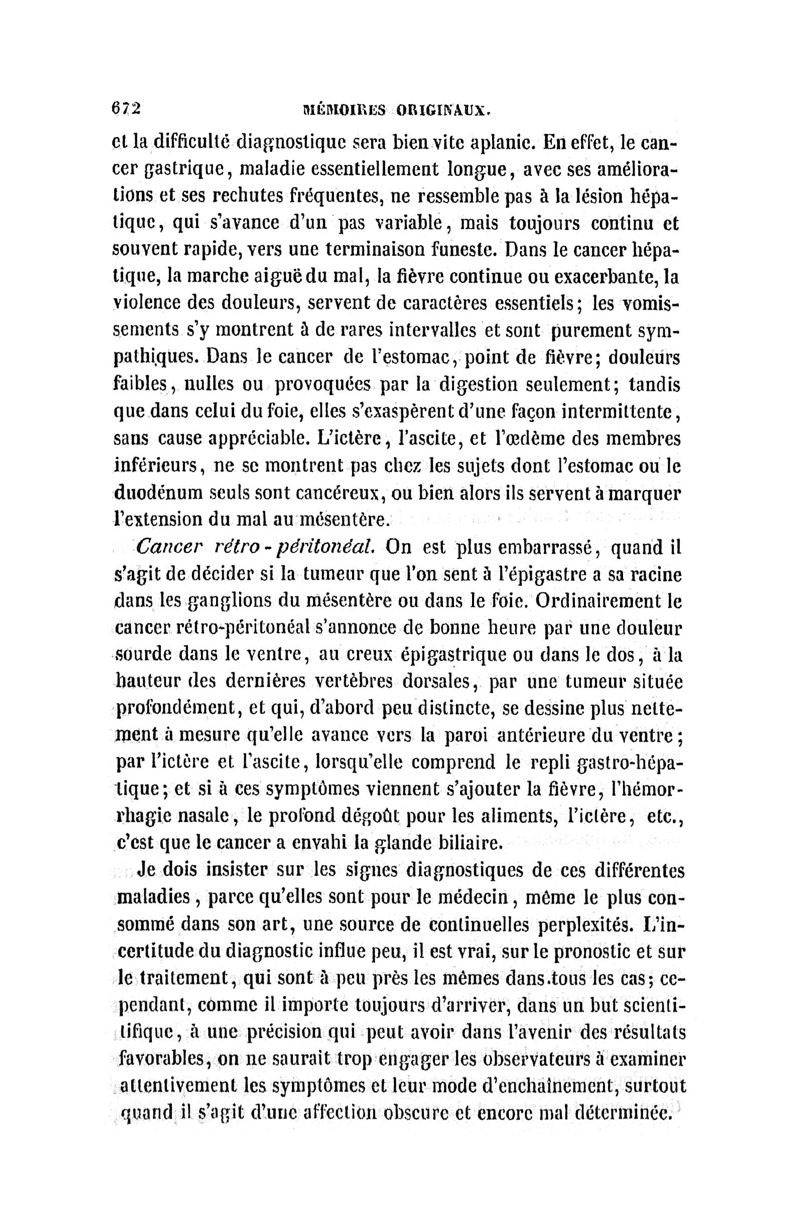 672 MÉMOIRES ORIGINAUX.

et la difficulté diagnostique sera bien vite aplanie. En effet, le cancer gastrique, maladie essentiellement longue, avec ses améliorations et ses rechutes fréquentes, ne ressemble pas à la lésion hépatique, qui s'avance d'un pas variable, mais toujours continu et souvent rapide, vers une terminaison funeste. Dans le cancer hépatique, la marche aiguë du mal, la fièvre continue ou exacerbante, la violence des douleurs, servent de caractères essentiels; les vomissements s'y montrent à de rares intervalles et sont purement sympathiques. Dans le cancer de l'estomac, point de fièvre; douleurs faibles, nulles ou provoquées par la digestion seulement; tandis que dans celui du foie, elles s'exaspèrent d'une façon intermittente, sans cause appréciable. L'ictère, l'ascite, et l'œdème des membres inférieurs, ne se montrent pas chez les sujets dont l'estomac ou le duodénum seuls sont cancéreux, ou bien alors ils servent à marquer l'extension du mal au mésentère.

Cancer rétro-péritonéal. On est plus embarrassé, quand il s'agit de décider si la tumeur que l'on sent à l'épigastre a sa racine dans les ganglions du mésentère ou dans le foie. Ordinairement le cancer rétro-péritonéal s'annonce de bonne heure par une douleur sourde dans le ventre, au creux épigastrique ou dans le dos, à la hauteur des dernières vertèbres dorsales, par une tumeur située profondément, et qui, d'abord peu distincte, se dessine plus nettement à mesure qu'elle avance vers la paroi antérieure du ventre; par l'ictère et l'ascite, lorsqu'elle comprend le repli gastro-hépatique; et si à ces symptômes viennent s'ajouter la fièvre, l'hémorrhagie nasale, le profond dégoût pour les aliments, l'ictère, etc., c'est que le cancer a envahi la glande biliaire.

Je dois insister sur les signes diagnostiques de ces différentes maladies, parce qu'elles sont pour le médecin, même le plus consommé dans son art, une source de continuelles perplexités. L'incertitude du diagnostic influe peu, il est vrai, sur le pronostic et sur le traitement, qui sont à peu près les mêmes dans tous les cas; cependant, comme il importe toujours d'arriver, dans un but scientifique, à une précision qui peut avoir dans l'avenir des résultats favorables, on ne saurait trop engager les observateurs à examiner attentivement les symptômes et leur mode d'enchaînement, surtout quand il s'agit d'une affection obscure et encore mal déterminée.